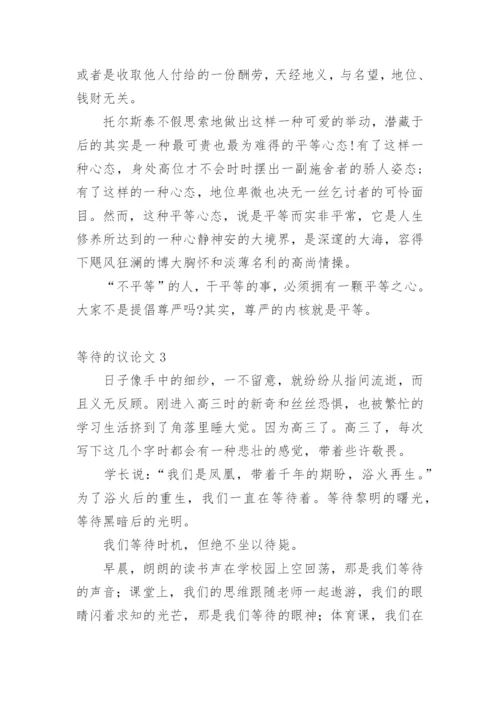 或者是收取他人付给的一份酬劳，天经地义，与名望，地位、钱财无关。

托尔斯泰不假思索地做出这样一种可爱的举动，潜藏于后的其实是一种最可贵也最为难得的平等心态!有了这样一种心态，身处高位才不会时时摆出一副施舍者的骄人姿态；有了这样的一种心态，地位卑微也决无一丝乞讨者的可怜面目。然而，这种平等心态，说是平等而实非平常，它是人生修养所达到的一种心静神安的大境界，是深邃的大海，容得下飓风狂澜的博大胸怀和淡薄名利的高尚情操。

“不平等”的人，干平等的事，必须拥有一颗平等之心。大家不是提倡尊严吗?其实，尊严的内核就是平等。

等待的议论文 3

日子像手中的细纱，一不留意，就纷纷从指间流逝，而且义无反顾。刚进入高三时的新奇和丝丝恐惧，也被繁忙的学习生活挤到了角落里睡大觉。因为高三了。高三了，每次写下这几个字时都会有一种悲壮的感觉，带着些许敬畏。

学长说：“我们是凤凰，带着千年的期盼，浴火再生。”为了浴火后的重生，我们一直在等待着。等待黎明的曙光，等待黑暗后的光明。

我们等待时机，但绝不坐以待毙。

早晨，朗朗的读书声在学校园上空回荡，那是我们等待的声音；课堂上，我们的思维跟随老师一起遨游，我们的眼睛闪着求知的光芒，那是我们等待的眼神；体育课，我们在